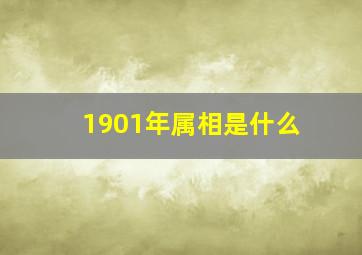 1901年属相是什么